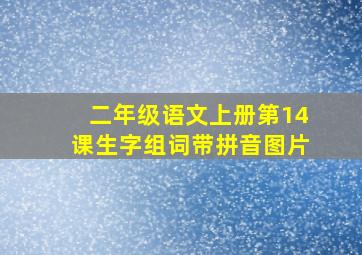 二年级语文上册第14课生字组词带拼音图片